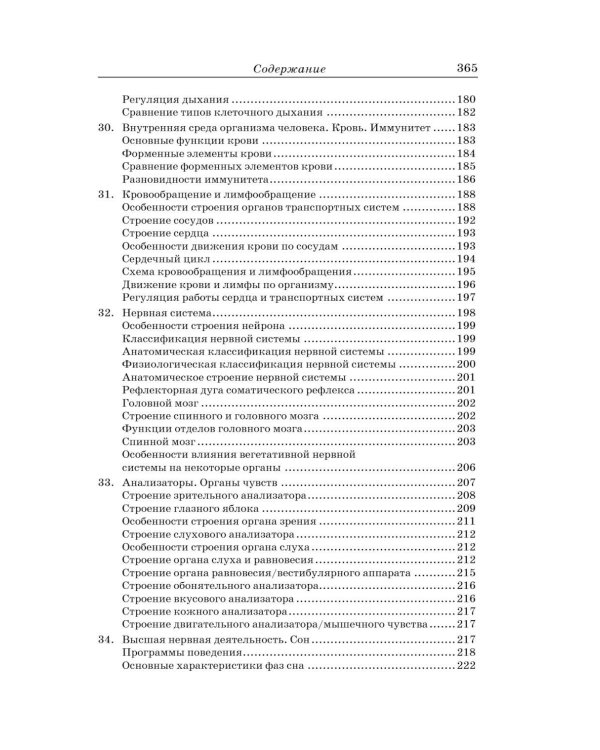 Содержание 365

Регуляция дыхания 180
Сравнение типов клеточного дыхания 182

30. Внутренняя среда организма человека. Кровь. Иммунитет 183
Основные функции крови 183
Форменные элементы крови 184
Сравнение форменных элементов крови 185
Разновидности иммунитета 186

31. Кровообращение и лимфообращение 188
Особенности строения органов транспортных систем 188
Строение сосудов 192
Строение сердца 193
Особенности движения крови по сосудам 193
Сердечный цикл 194
Схема кровообращения и лимфообращения 195
Движение крови и лимфы по организму 196
Регуляция работы сердца и транспортных систем 197

32. Нервная система 198
Особенности строения нейрона 199
Классификация нервной системы 199
Анатомическая классификация нервной системы 199
Физиологическая классификация нервной системы 200
Анатомическое строение нервной системы 201
Рефлекторная дуга соматического рефлекса 201
Головной мозг 202
Строение спинного и головного мозга 202
Функции отделов головного мозга 203
Спинной мозг 203
Особенности влияния вегетативной нервной системы на некоторые органы 206

33. Анализаторы. Органы чувств 207
Строение зрительного анализатора 208
Строение глазного яблока 209
Особенности строения органа зрения 211
Строение слухового анализатора 212
Особенности строения органа слуха 212
Строение органа слуха и равновесия 212
Строение органа равновесия/вестибулярного аппарата 215
Строение обонятельного анализатора 216
Строение вкусового анализатора 216
Строение кожного анализатора 217
Строение двигательного анализатора/мышечного чувства 217

34. Высшая нервная деятельность. Сон 217
Программы поведения 218
Основные характеристики фаз сна 222